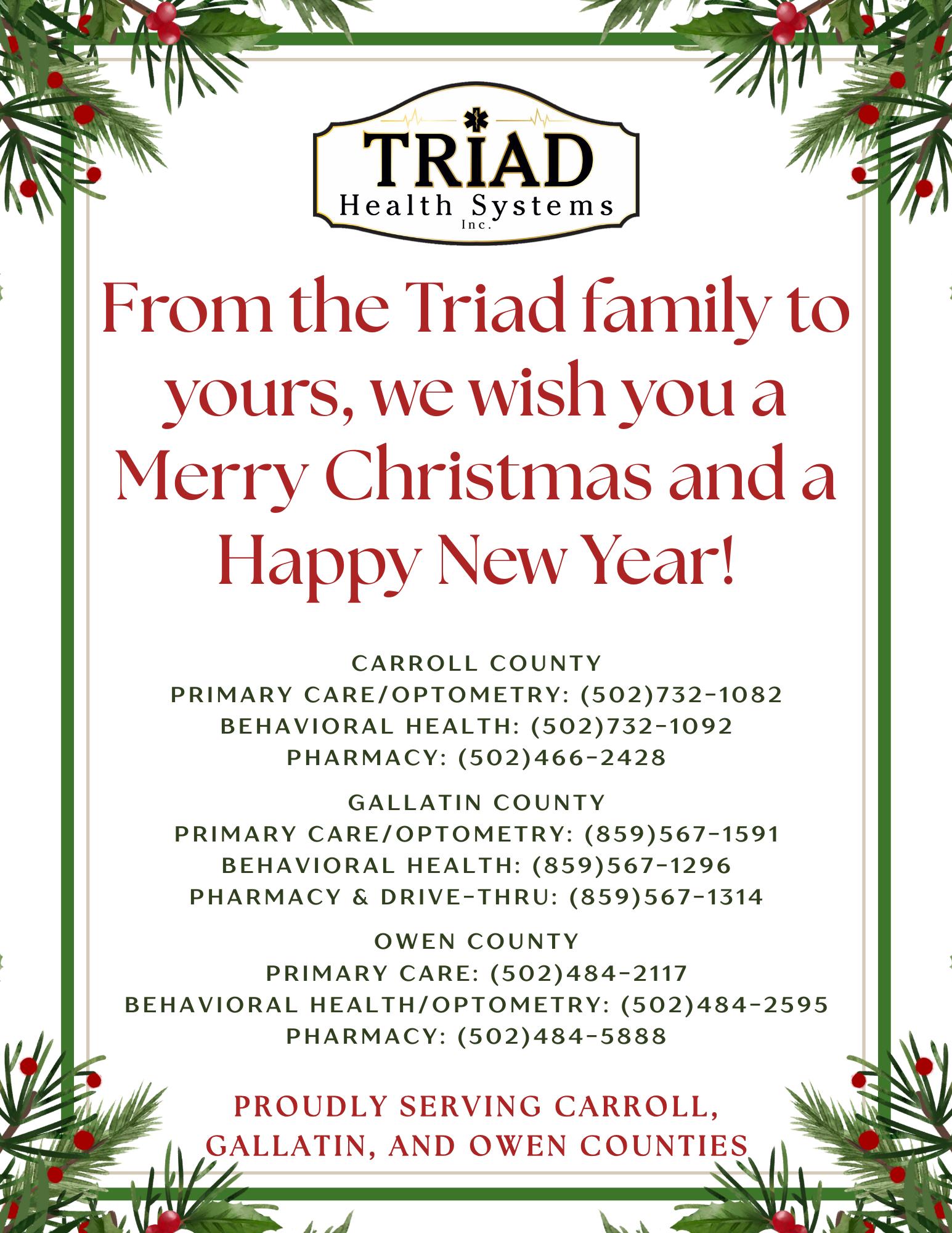 TRIAD
Health Systems
Inc.

From the Triad family to yours, we wish you a Merry Christmas and a Happy New Year!

CARROLL COUNTY
PRIMARY CARE/OPTOMETRY: (502)732-1082
BEHAVIORAL HEALTH: (502)732-1092
PHARMACY: (502)466-2428

GALLATIN COUNTY
PRIMARY CARE/OPTOMETRY: (859)567-1591
BEHAVIORAL HEALTH: (859)567-1296
PHARMACY & DRIVE-THRU: (859)567-1314

OWEN COUNTY
PRIMARY CARE: (502)484-2117
BEHAVIORAL HEALTH/OPTOMETRY: (502)484-2595
PHARMACY: (502)484-5888

PROUDLY SERVING CARROLL, GALLATIN, AND OWEN COUNTIES